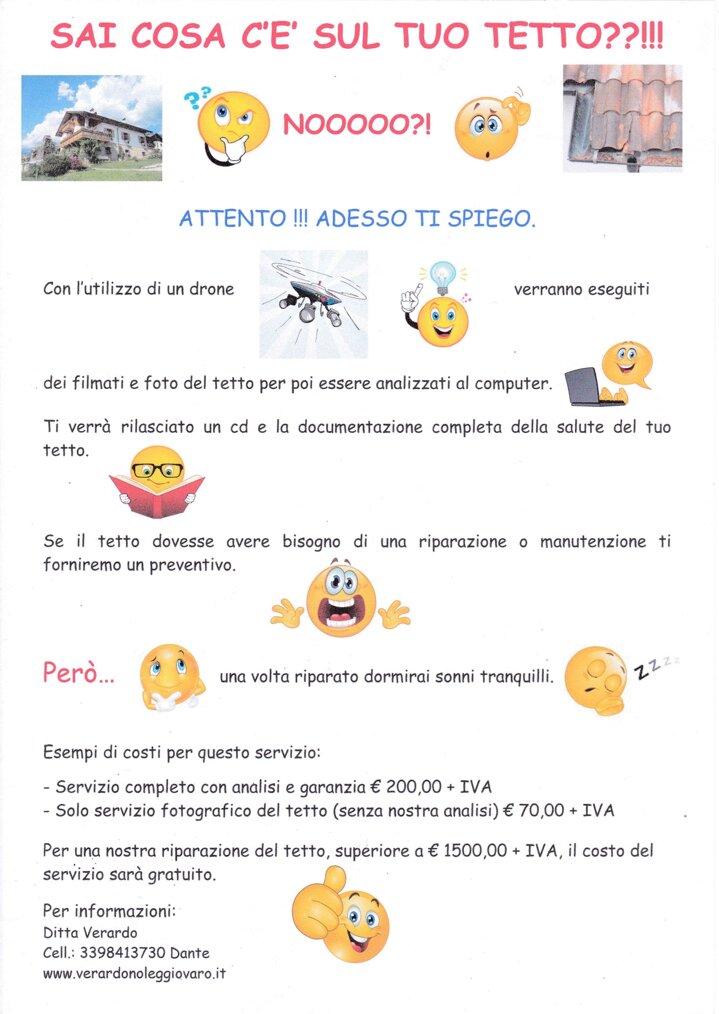 SAI COSA C'E' SUL TUO TETTO??!!!

NOOOOO?!

ATTENTO !!! ADESSO TI SPIEGO.

Con l'utilizzo di un drone verranno eseguiti dei filmati e foto del tetto per poi essere analizzati al computer.

Ti verrà rilasciato un cd e la documentazione completa della salute del tuo tetto.

Se il tetto dovesse avere bisogno di una riparazione o manutenzione ti forniremo un preventivo.

Però... una volta riparato dormirai sonni tranquilli.

Esempi di costi per questo servizio:

- Servizio completo con analisi e garanzia € 200,00 + IVA
- Solo servizio fotografico del tetto (senza nostra analisi) € 70,00 + IVA

Per una nostra riparazione del tetto, superiore a € 1500,00 + IVA, il costo del servizio sarà gratuito.

Per informazioni:
Ditta Verardo
Cell.: 3398413730 Dante
www.verardonoleggiovaro.it